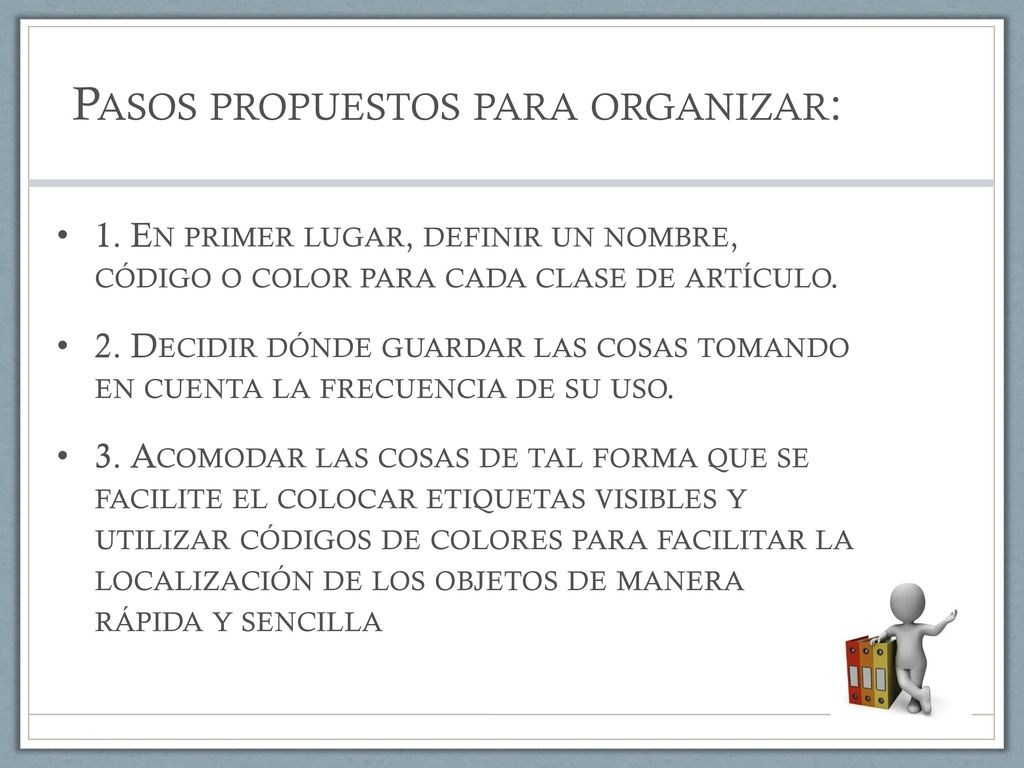 Pasos propuestos para organizar:

• 1. En primer lugar, definir un nombre, código o color para cada clase de artículo.

• 2. Decidir dónde guardar las cosas tomando en cuenta la frecuencia de su uso.

• 3. Acomodar las cosas de tal forma que se facilite el colocar etiquetas visibles y utilizar códigos de colores para facilitar la localización de los objetos de manera rápida y sencilla